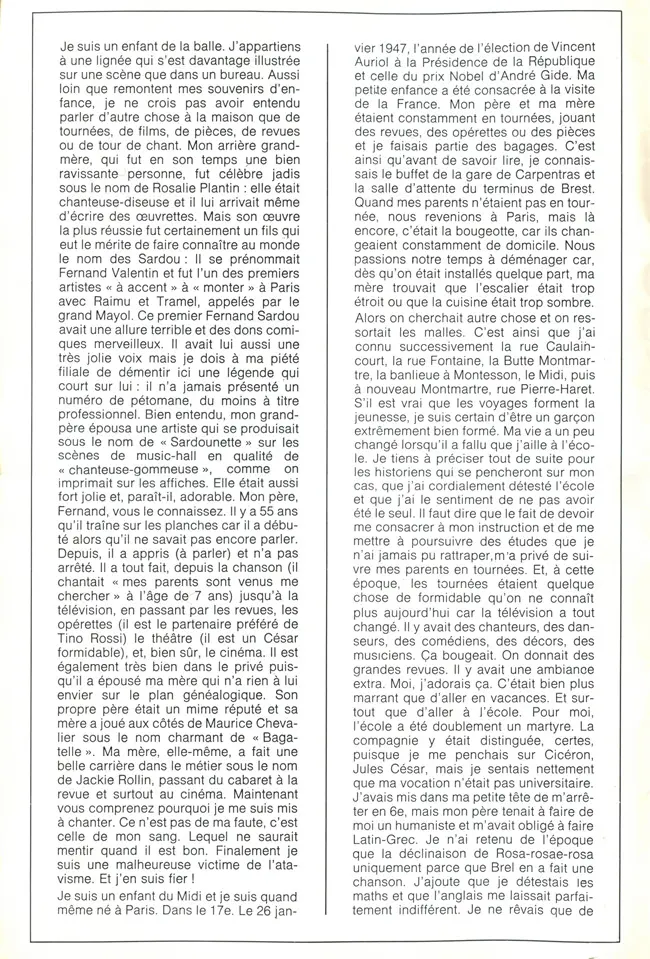 Je suis un enfant de la balle. J'appartiens à une lignée qui s'est davantage illustrée sur une scène que dans un bureau. Aussi loin que remontent mes souvenirs d'enfance, je ne crois pas avoir entendu parler d'autre chose à la maison que de tournées, de films, de pièces, de revues ou de tour de chant. Mon arrière grand-mère, qui fut en son temps une bien ravissante personne, fut célèbre jadis sous le nom de Rosalie Plantin : elle était chanteuse-diseuse et il lui arrivait même d'écrire des œuvrettes. Mais son œuvre la plus réussie fut certainement un fils qui eut le mérite de faire connaître au monde le nom des Sardou : Il se prénommait Fernand Valentin et fut l'un des premiers artistes « à accent » à « monter » à Paris avec Raimu et Tramel, appelés par le grand Mayol. Ce premier Fernand Sardou avait une allure terrible et des dons comiques merveilleux. Il avait lui aussi une très jolie voix mais je dois à ma piété filiale de démentir ici une légende qui court sur lui : il n'a jamais présenté un numéro de pétomane, du moins à titre professionnel. Bien entendu, mon grand-père épousa une artiste qui se produisait sous le nom de « Sardounette » sur les scènes de music-hall en qualité de « chanteuse-gommeuse », comme on imprimait sur les affiches. Elle était aussi fort jolie et, paraît-il, adorable. Mon père, Fernand, vous le connaissez. Il y a 55 ans qu'il traîne sur les planches car il a débuté alors qu'il ne savait pas encore parler. Depuis, il a appris (à parler) et n'a pas arrêté. Il a tout fait, depuis la chanson (il chantait « mes parents sont venus me chercher » à l'âge de 7 ans) jusqu'à la télévision, en passant par les revues, les opérettes (il est le partenaire préféré de Tino Rossi) le théâtre (il est un César formidable), et, bien sûr, le cinéma. Il est également très bien dans le privé puisqu'il a épousé ma mère qui n'a rien à lui envier sur le plan généalogique. Son propre père était un mime réputé et sa mère a joué aux côtés de Maurice Chevalier sous le nom charmant de « Bagatelle ». Ma mère, elle-même, a fait une belle carrière dans le métier sous le nom de Jackie Rollin, passant du cabaret à la revue et surtout au cinéma. Maintenant vous comprenez pourquoi je me suis mis à chanter. Ce n'est pas de ma faute, c'est celle de mon sang. Lequel ne saurait mentir quand il est bon. Finalement je suis une malheureuse victime de l'atavisme. Et j'en suis fier !

Je suis un enfant du Midi et je suis quand même né à Paris. Dans le 17e. Le 26 janvier 1947, l'année de l'élection de Vincent Auriol à la Présidence de la République et celle du prix Nobel d'André Gide. Ma petite enfance a été consacrée à la visite de la France. Mon père et ma mère étaient constamment en tournées, jouant des revues, des opérettes ou des pièces et je faisais partie des bagages. C'est ainsi qu'avant de savoir lire, je connaissais le buffet de la gare de Carpentras et la salle d'attente du terminus de Brest. Quand mes parents n'étaient pas en tournée, nous revenions à Paris, mais là encore, c'était la bougeotte, car ils changeaient constamment de domicile. Nous passions notre temps à déménager car, dès qu'on était installés quelque part, ma mère trouvait que l'escalier était trop étroit ou que la cuisine était trop sombre. Alors on cherchait autre chose et on ressortait les malles. C'est ainsi que j'ai connu successivement la rue Caulaincourt, la rue Fontaine, la Butte Montmartre, la banlieue à Montesson, le Midi, puis à nouveau Montmartre, rue Pierre-Haret. S'il est vrai que les voyages forment la jeunesse, je suis certain d'être un garçon extrêmement bien formé. Ma vie a un peu changé lorsqu'il a fallu que j'aille à l'école. Je tiens à préciser tout de suite pour les historiens qui se pencheront sur mon cas, que j'ai cordialement détesté l'école et que j'ai le sentiment de ne pas avoir été le seul. Il faut dire que le fait de devoir me consacrer à mon instruction et de me mettre à poursuivre des études que je n'ai jamais pu rattraper, m'a privé de suivre mes parents en tournées. Et, à cette époque, les tournées étaient quelque chose de formidable qu'on ne connaît plus aujourd'hui car la télévision a tout changé. Il y avait des chanteurs, des danseurs, des comédiens, des décors, des musiciens. Ça bougeait. On donnait des grandes revues. Il y avait une ambiance extra. Moi, j'adorais ça. C'était bien plus marrant que d'aller en vacances. Et surtout que d'aller à l'école. Pour moi, l'école a été doublement un martyre. La compagnie y était distinguée, certes, puisque je me penchais sur Cicéron, Jules César, mais je sentais nettement que ma vocation n'était pas universitaire. J'avais mis dans ma petite tête de m'arrêter en 6e, mais mon père tenait à faire de moi un humaniste et m'avait obligé à faire Latin-Grec. Je n'ai retenu de l'époque que la déclinaison de Rosa-rosae-rosa uniquement parce que Brel en a fait une chanson. J'ajoute que je détestais les maths et que l'anglais me laissait parfaitement indifférent. Je ne rêvais que de